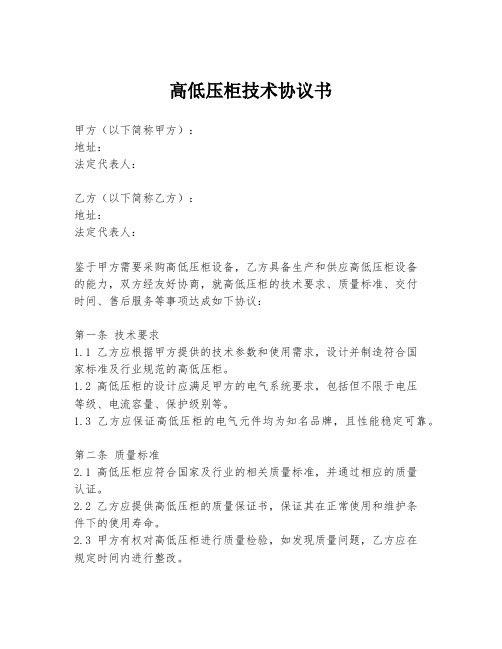 高低压柜技术协议书

甲方（以下简称甲方）：
地址：
法定代表人：

乙方（以下简称乙方）：
地址：
法定代表人：

鉴于甲方需要采购高低压柜设备，乙方具备生产和供应高低压柜设备的能力，双方经友好协商，就高低压柜的技术要求、质量标准、交付时间、售后服务等事项达成如下协议：

第一条 技术要求
1.1 乙方应根据甲方提供的技术参数和使用需求，设计并制造符合国家标准及行业规范的高低压柜。
1.2 高低压柜的设计应满足甲方的电气系统要求，包括但不限于电压等级、电流容量、保护级别等。
1.3 乙方应保证高低压柜的电气元件均为知名品牌，且性能稳定可靠。

第二条 质量标准
2.1 高低压柜应符合国家及行业的相关质量标准，并通过相应的质量认证。
2.2 乙方应提供高低压柜的质量保证书，保证其在正常使用和维护条件下的使用寿命。
2.3 甲方有权对高低压柜进行质量检验，如发现质量问题，乙方应在规定时间内进行整改。